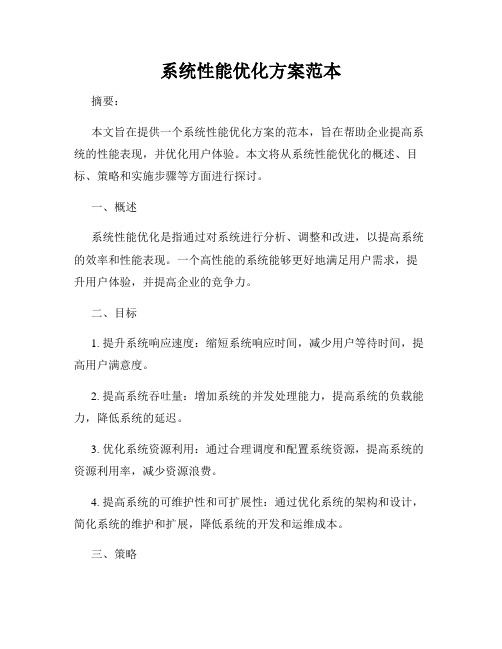 系统性能优化方案范本

摘要：

本文旨在提供一个系统性能优化方案的范本，旨在帮助企业提高系统的性能表现，并优化用户体验。本文将从系统性能优化的概述、目标、策略和实施步骤等方面进行探讨。

一、概述

系统性能优化是指通过对系统进行分析、调整和改进，以提高系统的效率和性能表现。一个高性能的系统能够更好地满足用户需求，提升用户体验，并提高企业的竞争力。

二、目标

1. 提升系统响应速度：缩短系统响应时间，减少用户等待时间，提高用户满意度。

2. 提高系统吞吐量：增加系统的并发处理能力，提高系统的负载能力，降低系统的延迟。

3. 优化系统资源利用：通过合理调度和配置系统资源，提高系统的资源利用率，减少资源浪费。

4. 提高系统的可维护性和可扩展性：通过优化系统的架构和设计，简化系统的维护和扩展，降低系统的开发和运维成本。

三、策略